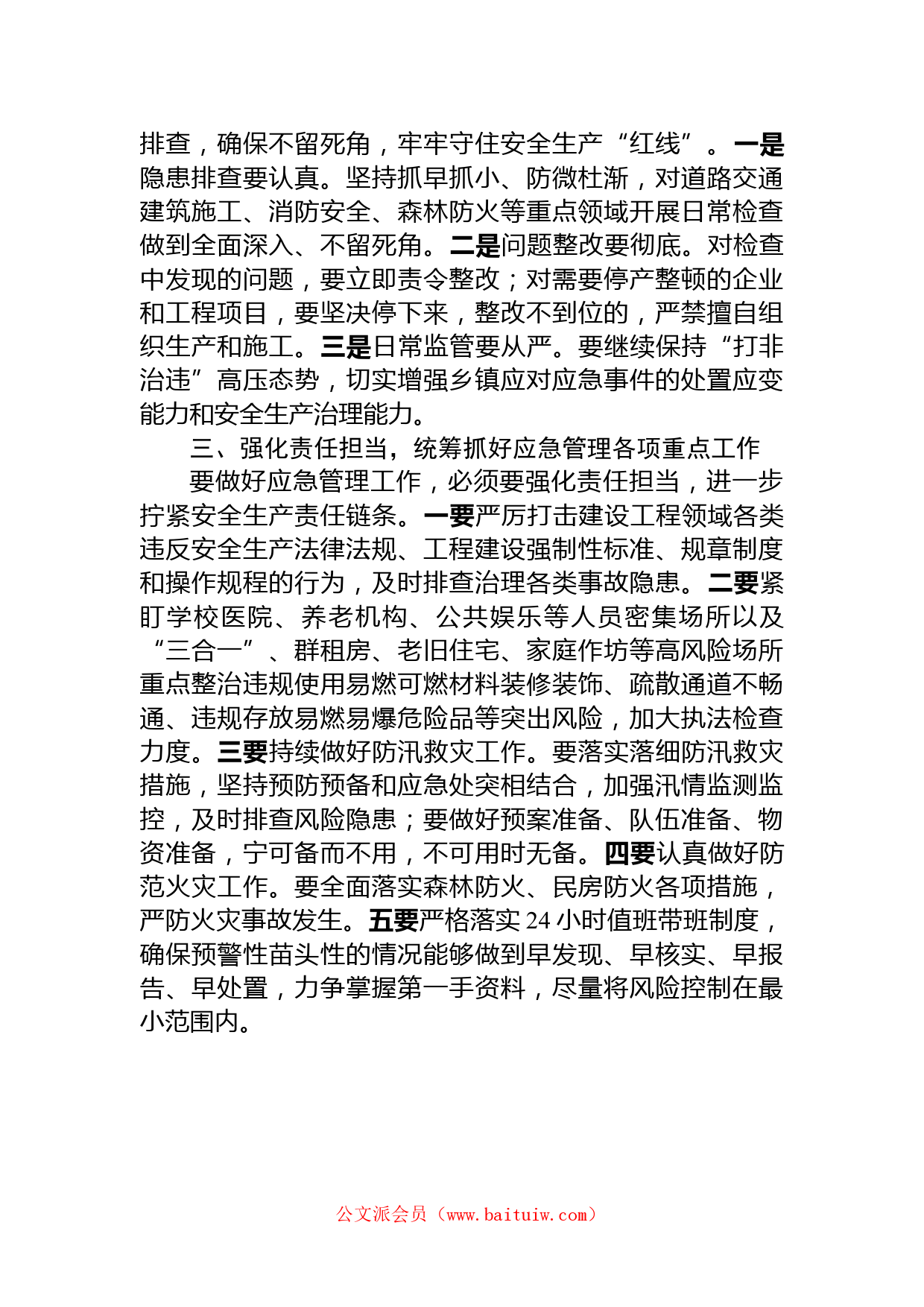 排查，确保不留死角，牢牢守住安全生产“红线”。一是隐患排查要认真。坚持抓早抓小、防微杜渐，对道路交通建筑施工、消防安全、森林防火等重点领域开展日常检查做到全面深入、不留死角。二是问题整改要彻底。对检查中发现的问题，要立即责令整改；对需要停产整顿的企业和工程项目，要坚决停下来，整改不到位的，严禁擅自组织生产和施工。三是日常监管要从严。要继续保持“打非治违”高压态势，切实增强乡镇应对应急事件的处置应变能力和安全生产治理能力。

三、强化责任担当，统筹抓好应急管理各项重点工作

要做好应急管理工作，必须要强化责任担当，进一步拧紧安全生产责任链条。一要严厉打击建设工程领域各类违反安全生产法律法规、工程建设强制性标准、规章制度和操作规程的行为，及时排查治理各类事故隐患。二要紧盯学校医院、养老机构、公共娱乐等人员密集场所以及“三合一”、群租房、老旧住宅、家庭作坊等高风险场所重点整治违规使用易燃可燃材料装修装饰、疏散通道不畅通、违规存放易燃易爆危险品等突出风险，加大执法检查力度。三要持续做好防汛救灾工作。要落实落细防汛救灾措施，坚持预防预备和应急处突相结合，加强汛情监测监控，及时排查风险隐患；要做好预案准备、队伍准备、物资准备，宁可备而不用，不可用时无备。四要认真做好防范火灾工作。要全面落实森林防火、民房防火各项措施，严防火灾事故发生。五要严格落实24小时值班带班制度，确保预警性苗头性的情况能够做到早发现、早核实、早报告、早处置，力争掌握第一手资料，尽量将风险控制在最小范围内。

公文派会员（www.baituiw.com）